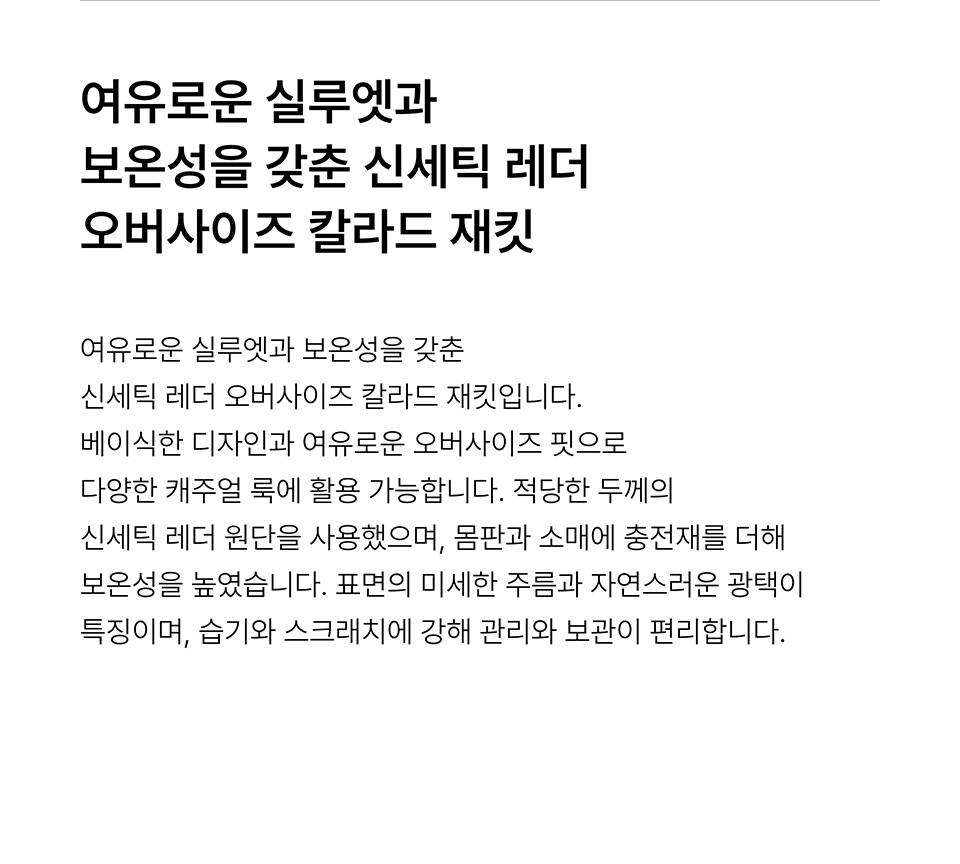 여유로운 실루엣과
보온성을 갖춘 신세틱 레더
오버사이즈 칼라드 재킷

여유로운 실루엣과 보온성을 갖춘 신세틱 레더 오버사이즈 칼라드 재킷입니다. 베이식한 디자인과 여유로운 오버사이즈 핏으로 다양한 캐주얼 룩에 활용 가능합니다. 적당한 두께의 신세틱 레더 원단을 사용했으며, 몸판과 소매에 충전재를 더해 보온성을 높였습니다. 표면의 미세한 주름과 자연스러운 광택이 특징이며, 습기와 스크래치에 강해 관리와 보관이 편리합니다.